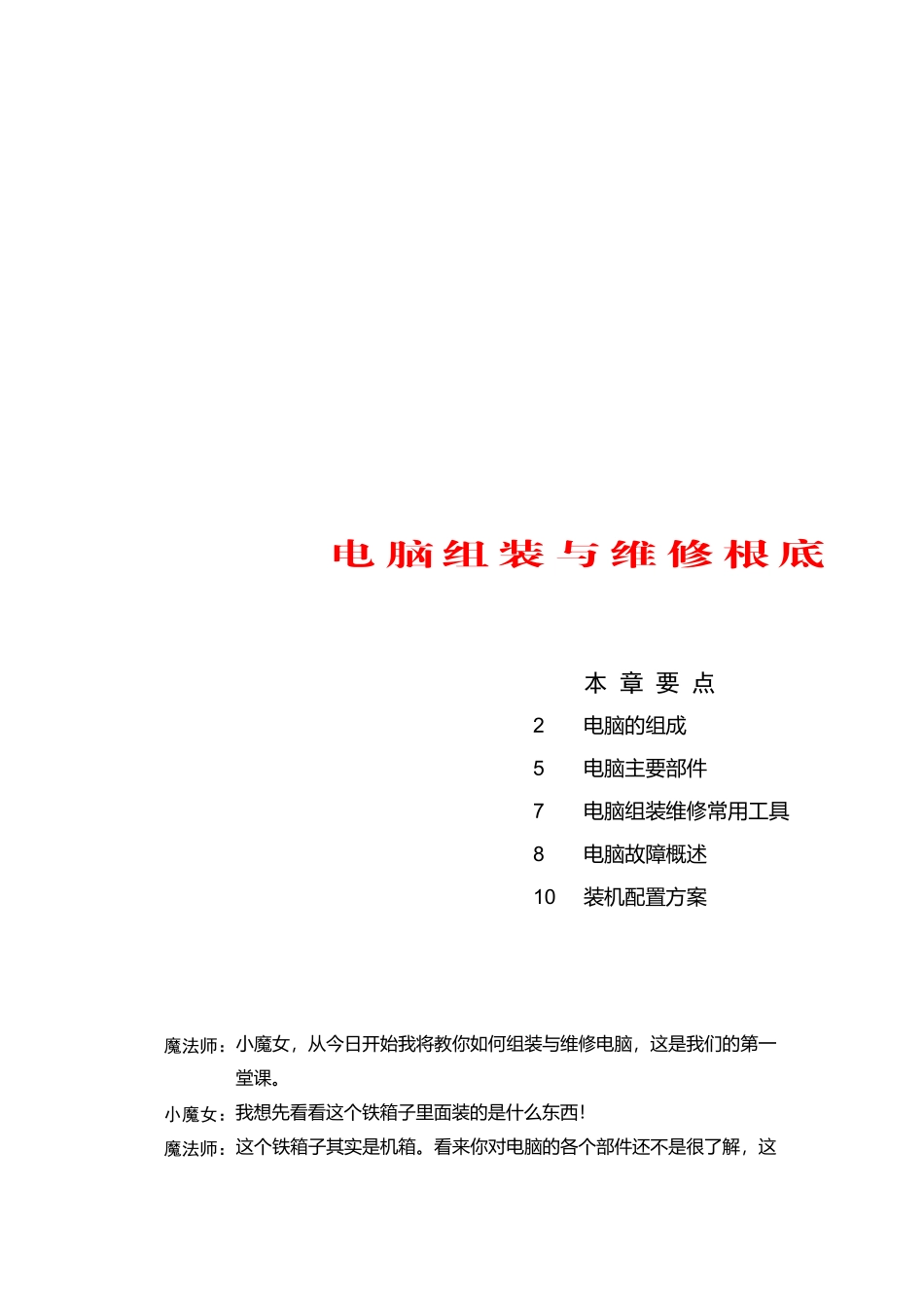 电脑组装与维修根底

本 章 要 点

2 电脑的组成

5 电脑主要部件

7 电脑组装维修常用工具

8 电脑故障概述

10 装机配置方案

魔法师：小魔女，从今日开始我将教你如何组装与维修电脑，这是我们的第一堂课。

小魔女：我想先看看这个铁箱子里面装的是什么东西！

魔法师：这个铁箱子其实是机箱。看来你对电脑的各个部件还不是很了解，这